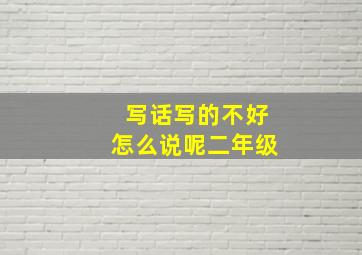 写话写的不好
怎么说呢二年级